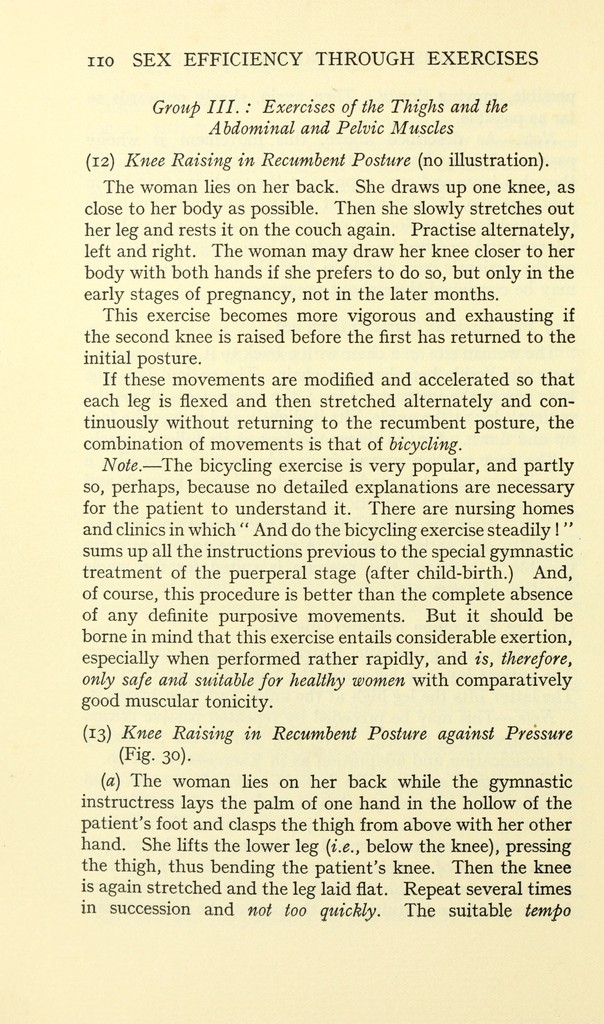 110 SEX EFFICIENCY THROUGH EXERCISES

Group III. : Exercises of the Thighs and the Abdominal and Pelvic Muscles

(12) Knee Raising in Recumbent Posture (no illustration).

The woman lies on her back. She draws up one knee, as close to her body as possible. Then she slowly stretches out her leg and rests it on the couch again. Practise alternately, left and right. The woman may draw her knee closer to her body with both hands if she prefers to do so, but only in the early stages of pregnancy, not in the later months.

This exercise becomes more vigorous and exhausting if the second knee is raised before the first has returned to the initial posture.

If these movements are modified and accelerated so that each leg is flexed and then stretched alternately and continuously without returning to the recumbent posture, the combination of movements is that of bicycling.

Note.—The bicycling exercise is very popular, and partly so, perhaps, because no detailed explanations are necessary for the patient to understand it. There are nursing homes and clinics in which "And do the bicycling exercise steadily!" sums up all the instructions previous to the special gymnastic treatment of the puerperal stage (after child-birth.) And, of course, this procedure is better than the complete absence of any definite purposive movements. But it should be borne in mind that this exercise entails considerable exertion, especially when performed rather rapidly, and is, therefore, only safe and suitable for healthy women with comparatively good muscular tonicity.

(13) Knee Raising in Recumbent Posture against Pressure (Fig. 30).

(a) The woman lies on her back while the gymnastic instructress lays the palm of one hand in the hollow of the patient's foot and clasps the thigh from above with her other hand. She lifts the lower leg (i.e., below the knee), pressing the thigh, thus bending the patient's knee. Then the knee is again stretched and the leg laid flat. Repeat several times in succession and not too quickly. The suitable tempo